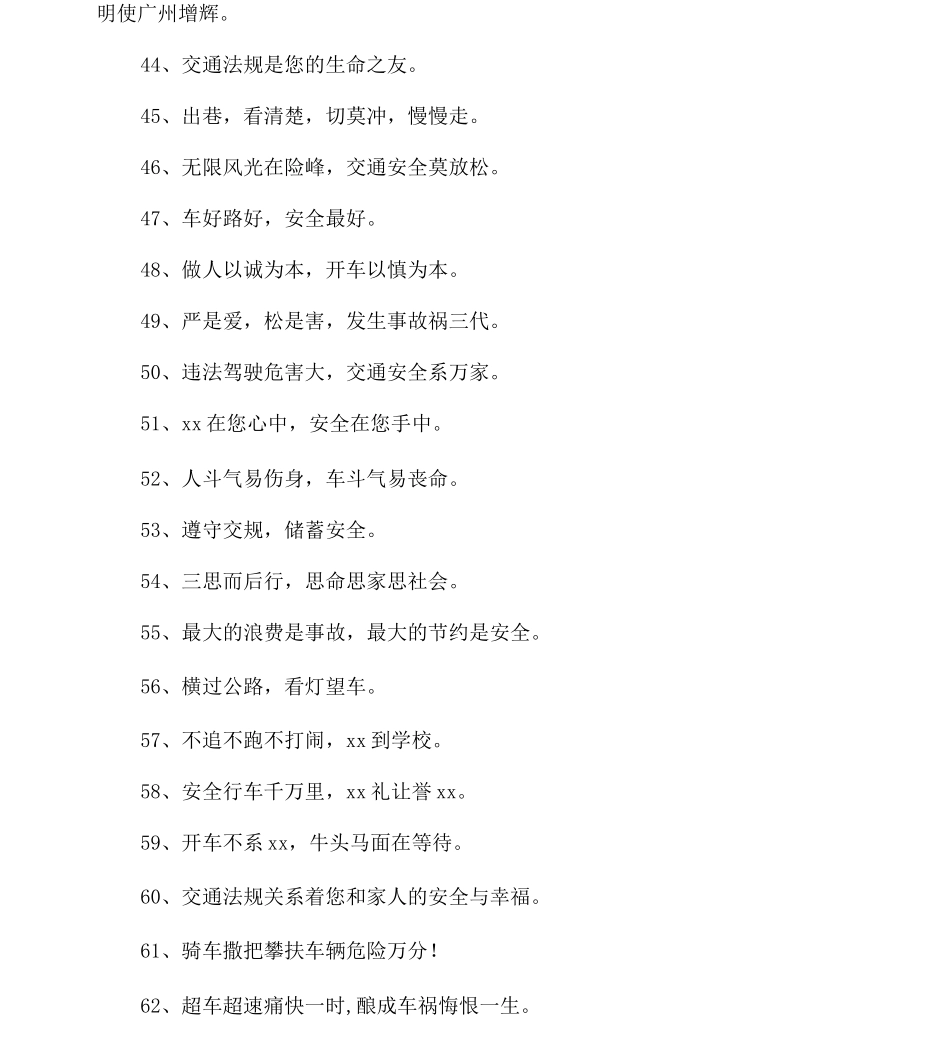 明使广州增辉。

44、交通法规是您的生命之友。

45、出巷，看清楚，切莫冲，慢慢走。

46、无限风光在险峰，交通安全莫放松。

47、车好路好，安全最好。

48、做人以诚为本，开车以慎为本。

49、严是爱，松是害，发生事故祸三代。

50、违法驾驶危害大，交通安全系万家。

51、xx 在您心中，安全在您手中。

52、人斗气易伤身，车斗气易丧命。

53、遵守交规，储蓄安全。

54、三思而后行，思命思家思社会。

55、最大的浪费是事故，最大的节约是安全。

56、横过公路，看灯望车。

57、不追不跑不打闹，xx 到学校。

58、安全行车千万里，xx 礼让誉 xx。

59、开车不系 xx，牛头马面在等待。

60、交通法规关系着您和家人的安全与幸福。

61、骑车撒把攀扶车辆危险万分!

62、超车超速痛快一时,酿成车祸悔恨一生。